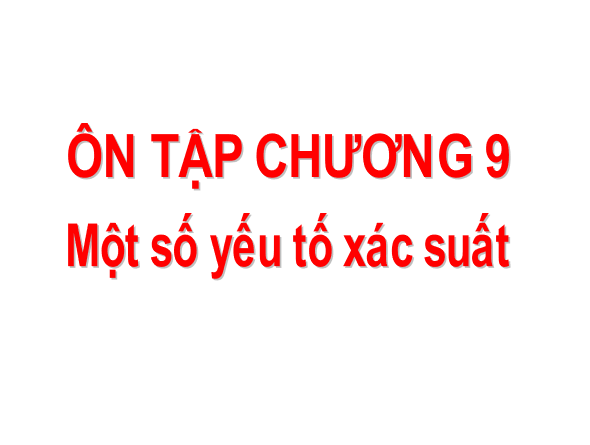 ÔN TẬP CHƯƠNG 9
Một số yếu tố xác suất